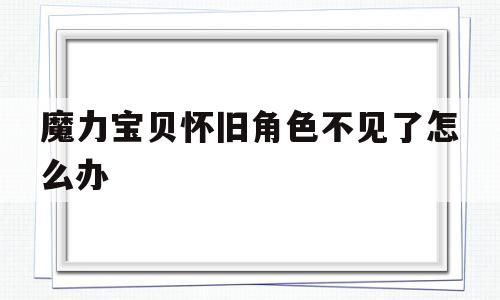 魔力宝贝怀旧角色不见了怎么办